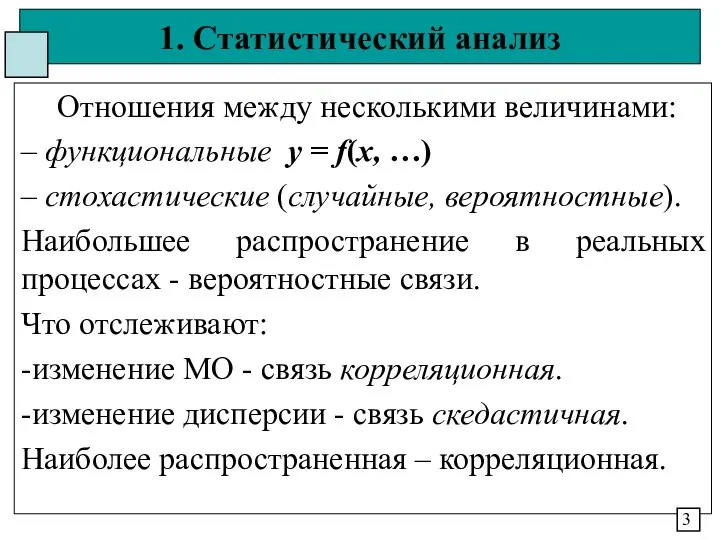 1. Статистический анализ

Отношения между несколькими величинами:

– функциональные $y = f(x, \ldots)$

– стохастические (случайные, вероятностные).

Наибольшее распространение в реальных процессах - вероятностные связи.

Что отслеживают:

-изменение МО - связь корреляционная.

-изменение дисперсии - связь скедастичная.

Наиболее распространенная – корреляционная.

3